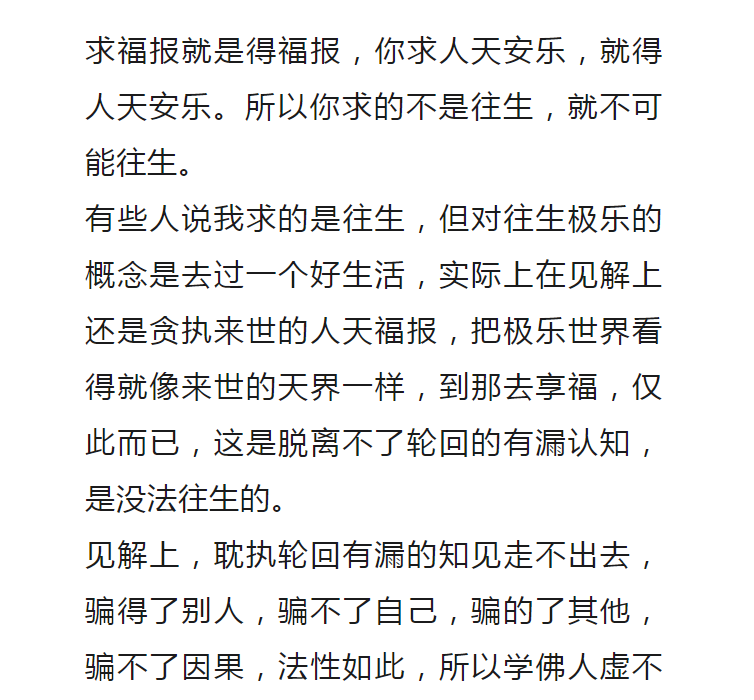 求福报就是得福报，你求人天安乐，就得人天安乐。所以你求的不是往生，就不可能往生。

有些人说我求的是往生，但对往生极乐的概念是去过一个好生活，实际上在见解上还是贪执来世的人天福报，把极乐世界看得就像来世的天界一样，到那去享福，仅此而已，这是脱离不了轮回的有漏认知，是没法往生的。

见解上，耽执轮回有漏的知见走不出去，骗得了别人，骗不了自己，骗的了其他，骗不了因果，法性如此，所以学佛人虚不